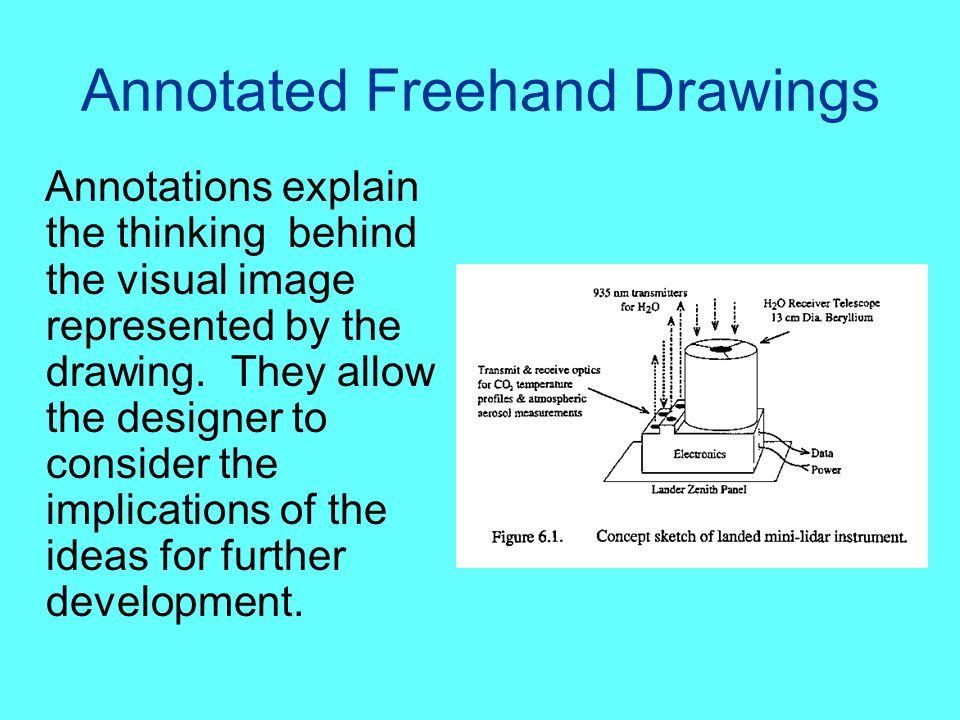 Annotated Freehand Drawings

Annotations explain the thinking behind the visual image represented by the drawing. They allow the designer to consider the implications of the ideas for further development.

935 nm transmitters for $H_2O$

$H_2O$ Receiver Telescope 13 cm Dia. Beryllium

Transmit & receive optics for $CO_2$ temperature profiles & atmospheric aerosol measurements

Electronics

Data

Power

Lander Zenith Panel

Figure 6.1. Concept sketch of landed mini-lidar instrument.